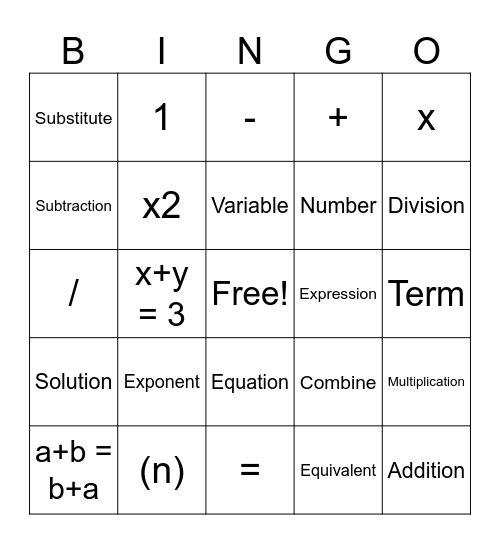 | B | I | N | G | O |
|---|---|---|---|---|
| Substitute | 1 | - | + | x |
| Subtraction | x2 | Variable | Number | Division |
| / | x+y = 3 | Free! | Expression | Term |
| Solution | Exponent | Equation | Combine | Multiplication |
| a+b = b+a | (n) | = | Equivalent | Addition |